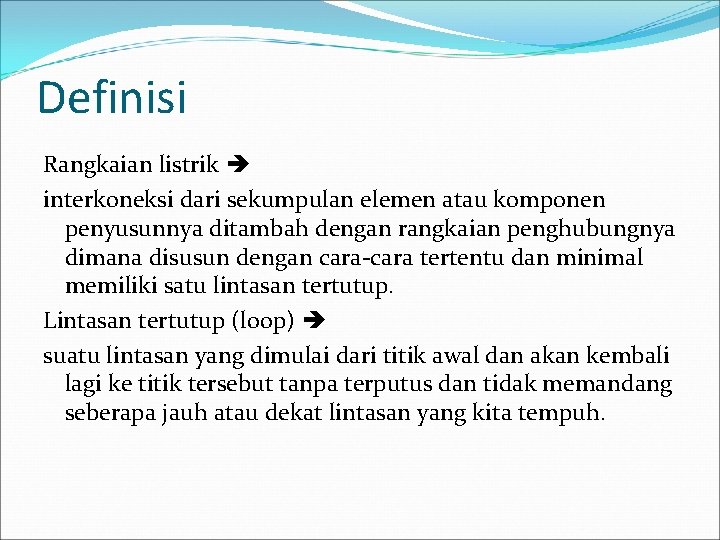 Definisi

Rangkaian listrik ➔

interkoneksi dari sekumpulan elemen atau komponen penyusunnya ditambah dengan rangkaian penghubungnya dimana disusun dengan cara-cara tertentu dan minimal memiliki satu lintasan tertutup.

Lintasan tertutup (loop) ➔

suatu lintasan yang dimulai dari titik awal dan akan kembali lagi ke titik tersebut tanpa terputus dan tidak memandang seberapa jauh atau dekat lintasan yang kita tempuh.